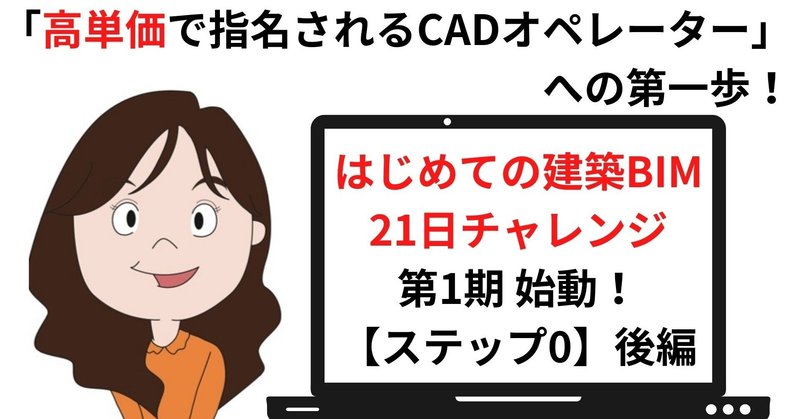 「高単価で指名されるCADオペレーター」への第一歩！

はじめての建築BIM
21日チャレンジ
第1期 始動！
【ステップ0】後編